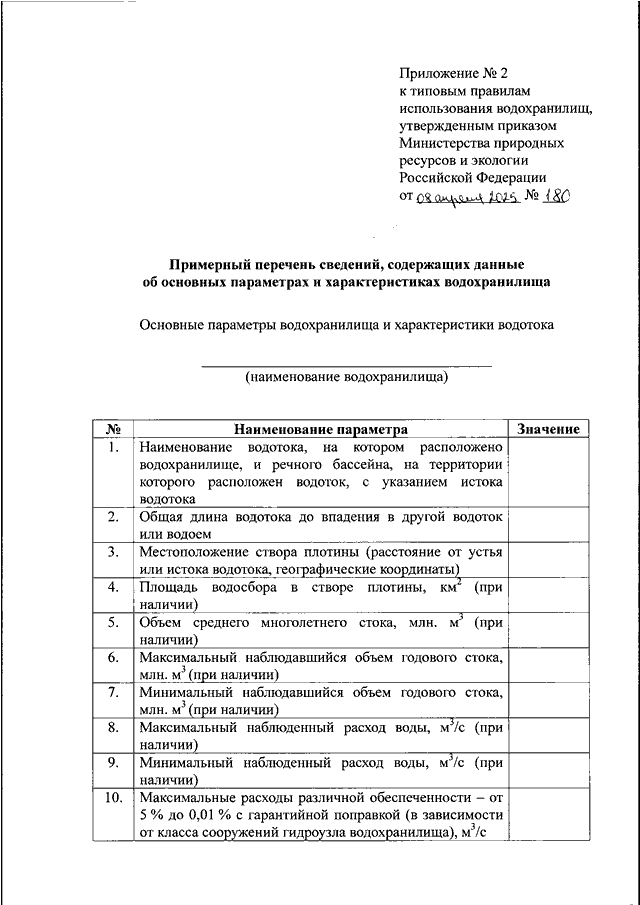 Приложение № 2
к типовым правилам
использования водохранилищ,
утвержденным приказом
Министерства природных
ресурсов и экологии
Российской Федерации
от 08 апреля 2025 № 180

Примерный перечень сведений, содержащих данные
об основных параметрах и характеристиках водохранилища

Основные параметры водохранилища и характеристики водотока

(наименование водохранилища)

| № | Наименование параметра | Значение |
|---|---|---|
| 1. | Наименование водотока, на котором расположено водохранилище, и речного бассейна, на территории которого расположен водоток, с указанием истока водотока | |
| 2. | Общая длина водотока до впадения в другой водоток или водоем | |
| 3. | Местоположение створа плотины (расстояние от устья или истока водотока, географические координаты) | |
| 4. | Площадь водосбора в створе плотины, км$^2$ (при наличии) | |
| 5. | Объем среднего многолетнего стока, млн. м$^3$ (при наличии) | |
| 6. | Максимальный наблюдавшийся объем годового стока, млн. м$^3$ (при наличии) | |
| 7. | Минимальный наблюдавшийся объем годового стока, млн. м$^3$ (при наличии) | |
| 8. | Максимальный наблюденный расход воды, м$^3$/с (при наличии) | |
| 9. | Минимальный наблюденный расход воды, м$^3$/с (при наличии) | |
| 10. | Максимальные расходы различной обеспеченности – от 5 % до 0,01 % с гарантийной поправкой (в зависимости от класса сооружений гидроузла водохранилища), м$^3$/с | |